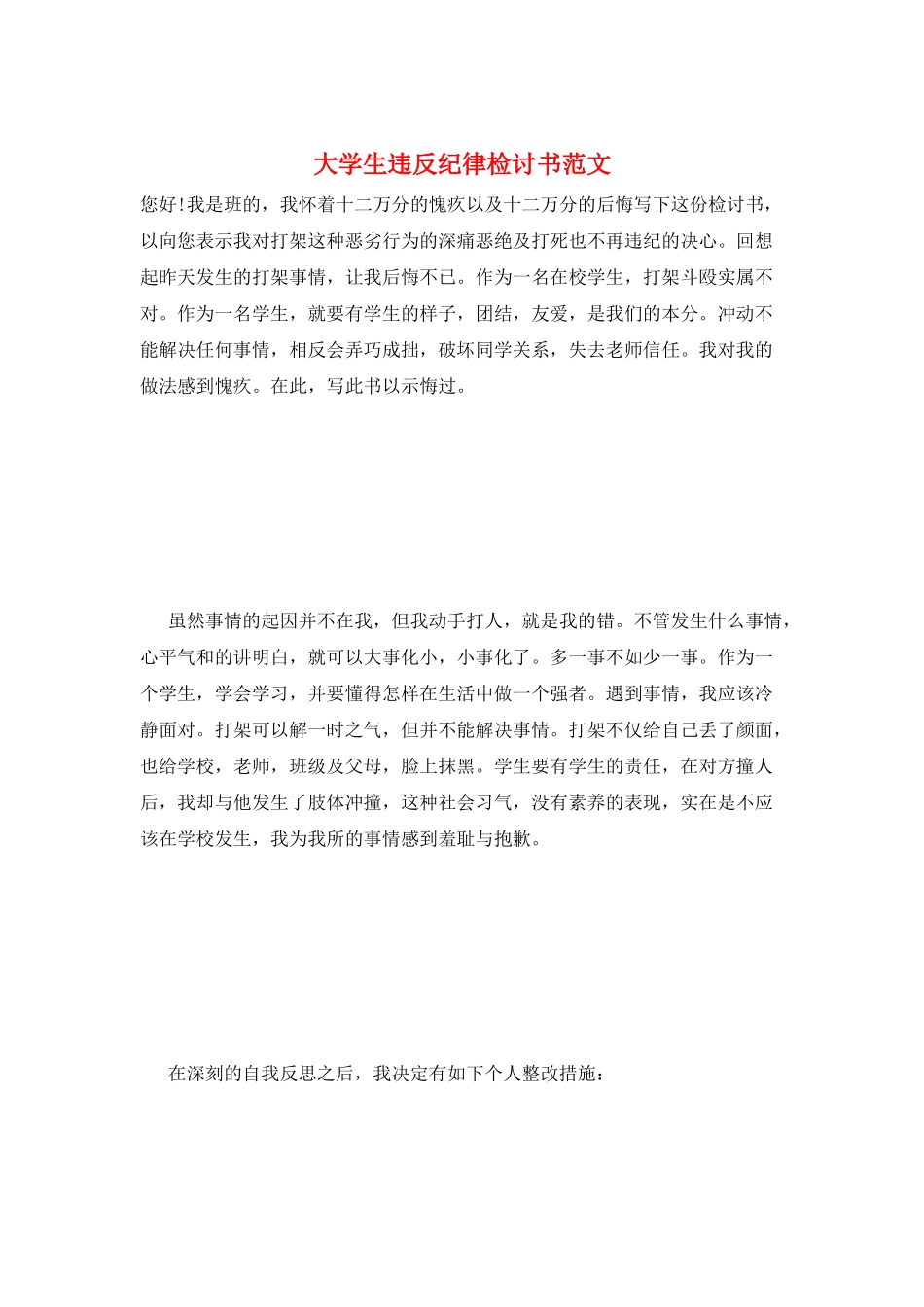 大学生违反纪律检讨书范文

您好!我是班的，我怀着十二万分的愧疚以及十二万分的后悔写下这份检讨书，以向您表示我对打架这种恶劣行为的深痛恶绝及打死也不再违纪的决心。回想起昨天发生的打架事情，让我后悔不已。作为一名在校学生，打架斗殴实属不对。作为一名学生，就要有学生的样子，团结，友爱，是我们的本分。冲动不能解决任何事情，相反会弄巧成拙，破坏同学关系，失去老师信任。我对我的做法感到愧疚。在此，写此书以示悔过。

虽然事情的起因并不在我，但我动手打人，就是我的错。不管发生什么事情，心平气和的讲明白，就可以大事化小，小事化了。多一事不如少一事。作为一个学生，学会学习，并要懂得怎样在生活中做一个强者。遇到事情，我应该冷静面对。打架可以解一时之气，但并不能解决事情。打架不仅给自己丢了颜面，也给学校，老师，班级及父母，脸上抹黑。学生要有学生的责任，在对方撞人后，我却与他发生了肢体冲撞，这种社会习气，没有素养的表现，实在是不应该在学校发生，我为我所的事情感到羞耻与抱歉。

在深刻的自我反思之后，我决定有如下个人整改措施：